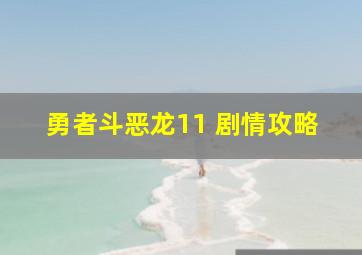 勇者斗恶龙11 剧情攻略